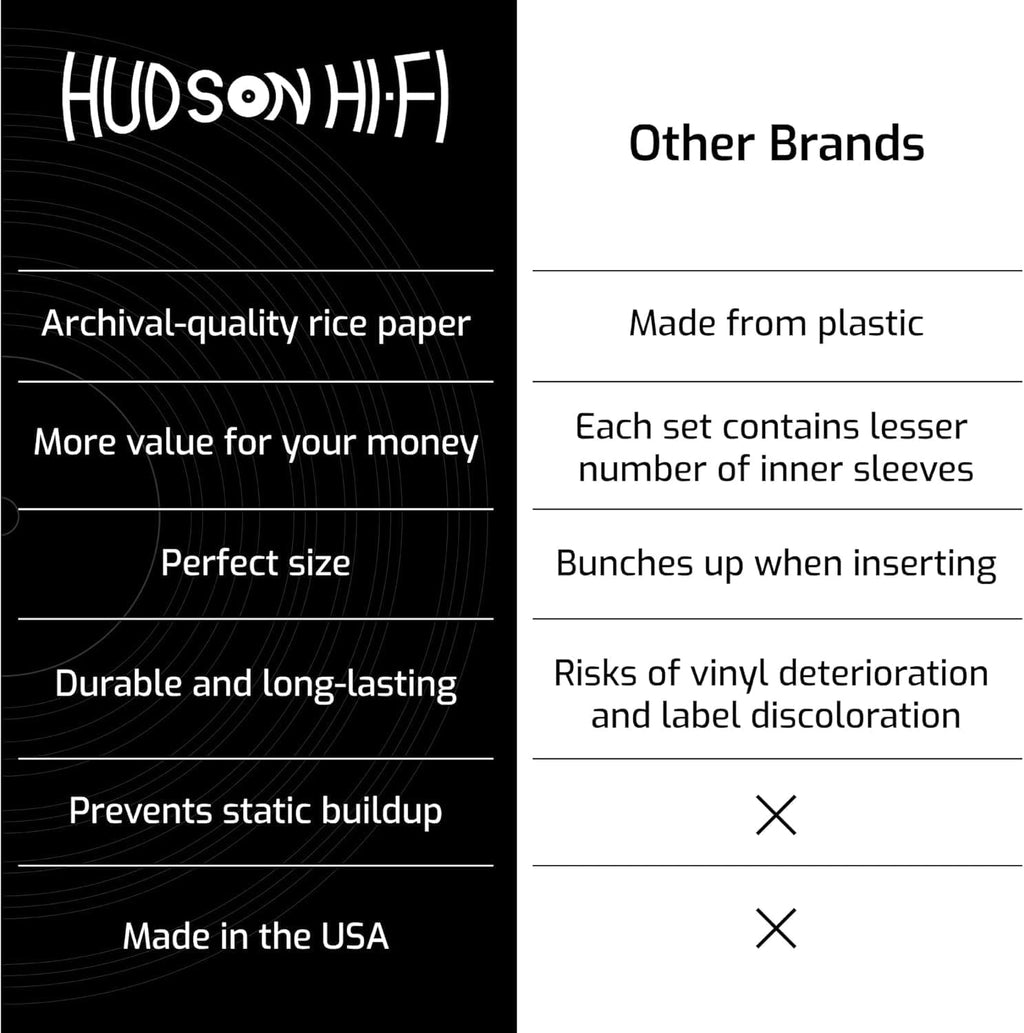 | HUDSON HI·FI | Other Brands |
|---|---|
| Archival-quality rice paper | Made from plastic |
| More value for your money | Each set contains lesser number of inner sleeves |
| Perfect size | Bunches up when inserting |
| Durable and long-lasting | Risks of vinyl deterioration and label discoloration |
| Prevents static buildup | × |
| Made in the USA | × |